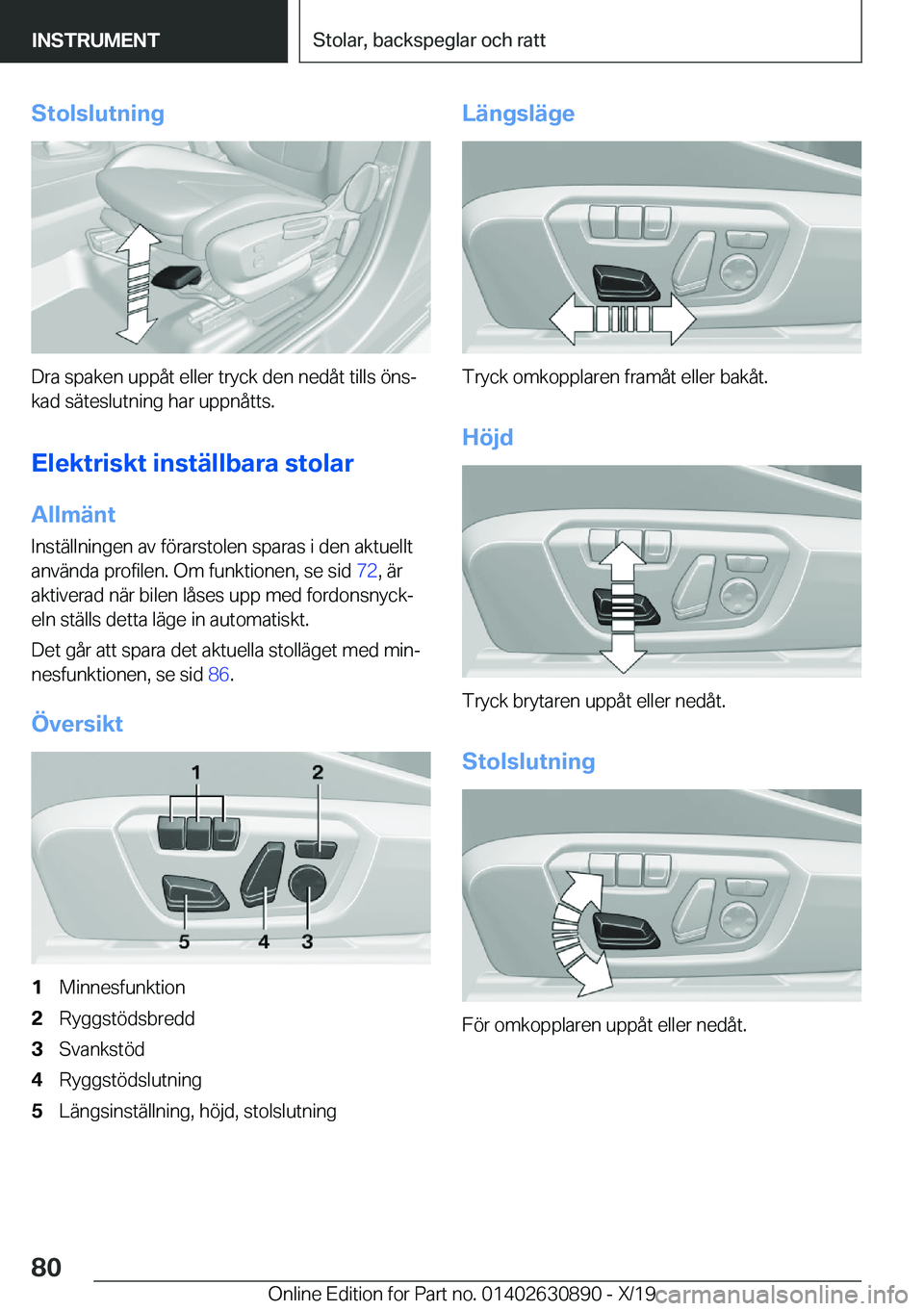 INSTRUMENT

Stolar, backspeglar och ratt

Stolslutning

Dra spaken uppåt eller tryck den nedåt tills önskad säteslutning har uppnåtts.

Elektriskt inställbara stolar

Allmänt

Inställningen av förarstolen sparas i den aktuellt använda profilen. Om funktionen, se sid 72, är aktiverad när bilen låses upp med fordonsnyckeln ställs detta läge in automatiskt.

Det går att spara det aktuella stolläget med minnesfunktionen, se sid 86.

Översikt

1
2
5
4
3

1 Minnesfunktion
2 Ryggstödsbredd
3 Svankstöd
4 Ryggstödslutning
5 Längsinställning, höjd, stolslutning

Längsläge

Tryck omkopplaren framåt eller bakåt.

Höjd

Tryck brytaren uppåt eller nedåt.

Stolslutning

För omkopplaren uppåt eller nedåt.

80

Online Edition for Part no. 01402630890 - X/19

carmanualsonline.info